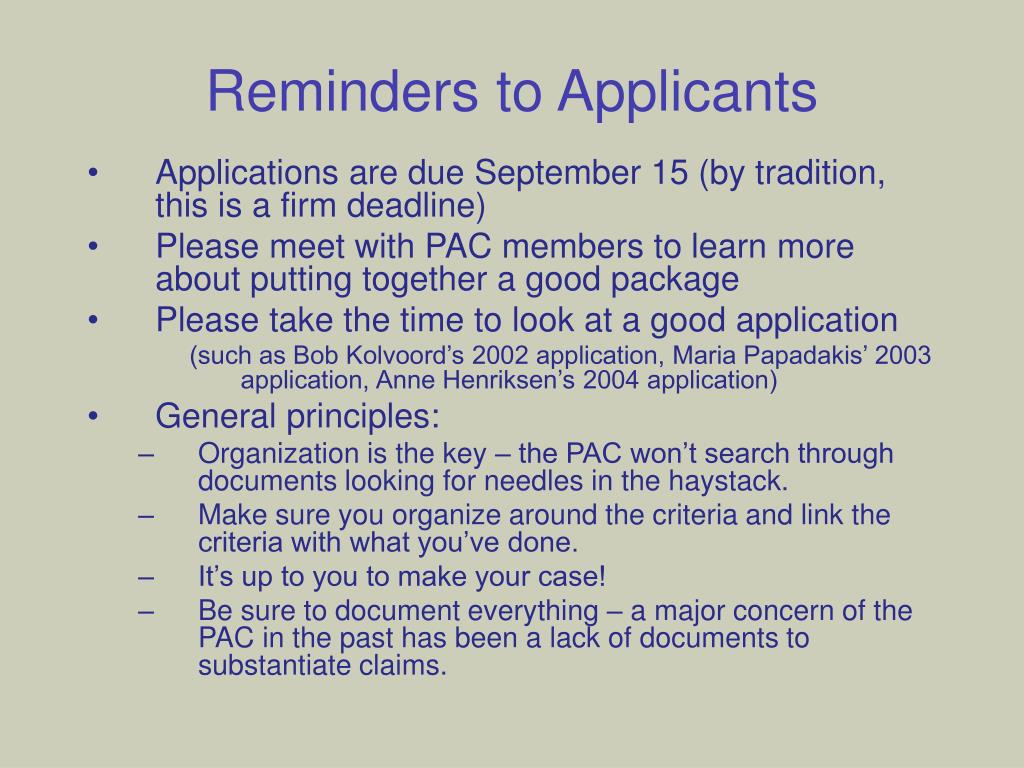 Reminders to Applicants

• Applications are due September 15 (by tradition, this is a firm deadline)
• Please meet with PAC members to learn more about putting together a good package
• Please take the time to look at a good application
(such as Bob Kolvoord’s 2002 application, Maria Papadakis’ 2003 application, Anne Henriksen’s 2004 application)
• General principles:
– Organization is the key – the PAC won’t search through documents looking for needles in the haystack.
– Make sure you organize around the criteria and link the criteria with what you’ve done.
– It’s up to you to make your case!
– Be sure to document everything – a major concern of the PAC in the past has been a lack of documents to substantiate claims.